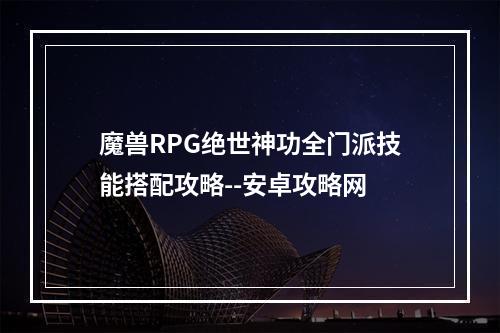 魔兽RPG绝世神功全门派技能搭配攻略--安卓攻略网